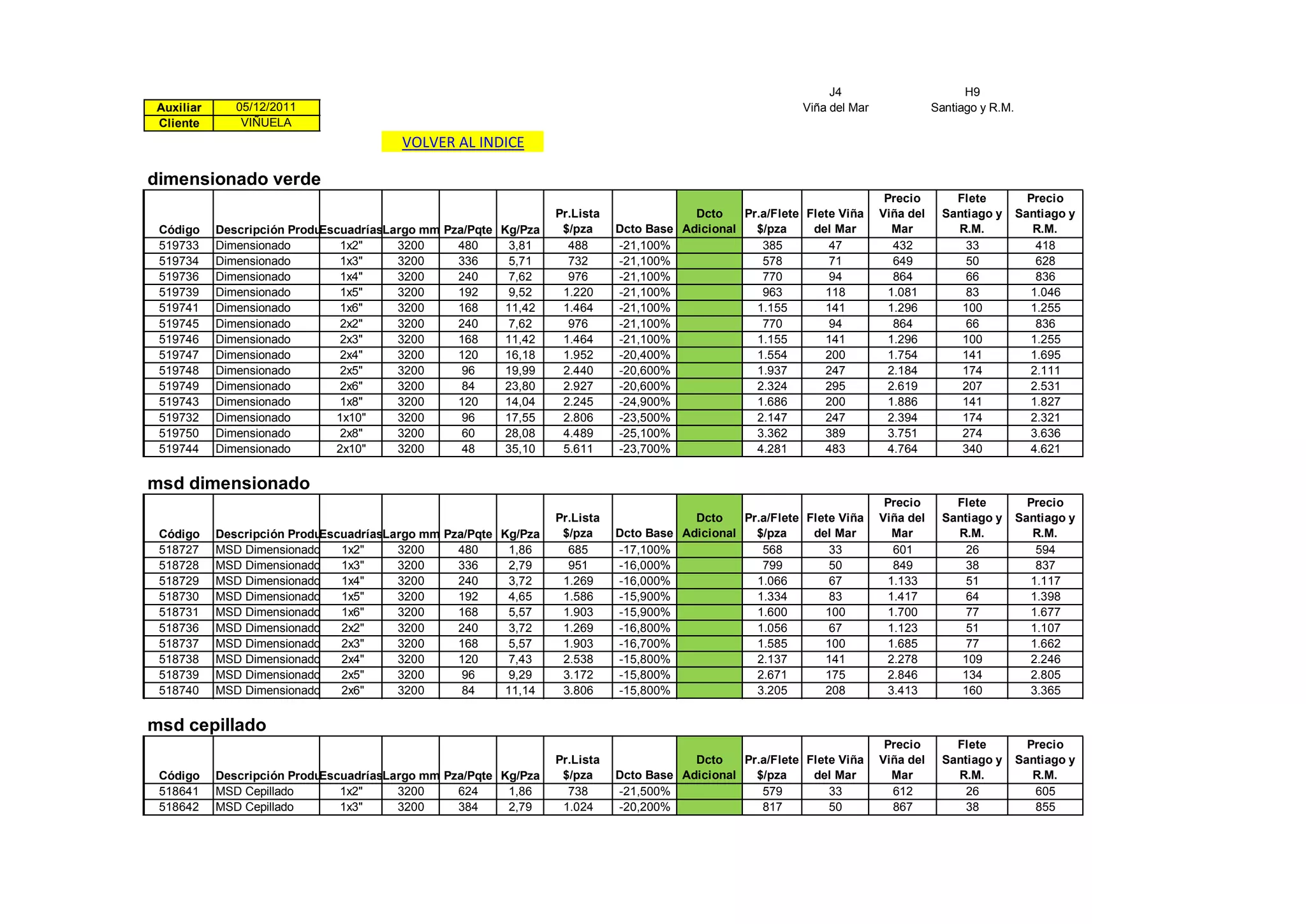 J4 Viña del Mar

H9 Santiago y R.M.

| Auxiliar | 05/12/2011 |
|---|---|
| Cliente | VIÑUELA |

VOLVER AL INDICE

dimensionado verde

| Código | Descripción Produ | Escuadrías | Largo mm | Pza/Pqte | Kg/Pza | Pr.Lista $/pza | Dcto Base | Dcto Adicional | Pr.a/Flete $/pza | Flete Viña del Mar | Precio Viña del Mar | Flete Santiago y R.M. | Precio Santiago y R.M. |
|---|---|---|---|---|---|---|---|---|---|---|---|---|---|
| 519733 | Dimensionado | 1x2" | 3200 | 480 | 3,81 | 488 | -21,100% | | 385 | 47 | 432 | 33 | 418 |
| 519734 | Dimensionado | 1x3" | 3200 | 336 | 5,71 | 732 | -21,100% | | 578 | 71 | 649 | 50 | 628 |
| 519736 | Dimensionado | 1x4" | 3200 | 240 | 7,62 | 976 | -21,100% | | 770 | 94 | 864 | 66 | 836 |
| 519739 | Dimensionado | 1x5" | 3200 | 192 | 9,52 | 1.220 | -21,100% | | 963 | 118 | 1.081 | 83 | 1.046 |
| 519741 | Dimensionado | 1x6" | 3200 | 168 | 11,42 | 1.464 | -21,100% | | 1.155 | 141 | 1.296 | 100 | 1.255 |
| 519745 | Dimensionado | 2x2" | 3200 | 240 | 7,62 | 976 | -21,100% | | 770 | 94 | 864 | 66 | 836 |
| 519746 | Dimensionado | 2x3" | 3200 | 168 | 11,42 | 1.464 | -21,100% | | 1.155 | 141 | 1.296 | 100 | 1.255 |
| 519747 | Dimensionado | 2x4" | 3200 | 120 | 16,18 | 1.952 | -20,400% | | 1.554 | 200 | 1.754 | 141 | 1.695 |
| 519748 | Dimensionado | 2x5" | 3200 | 96 | 19,99 | 2.440 | -20,600% | | 1.937 | 247 | 2.184 | 174 | 2.111 |
| 519749 | Dimensionado | 2x6" | 3200 | 84 | 23,80 | 2.927 | -20,600% | | 2.324 | 295 | 2.619 | 207 | 2.531 |
| 519743 | Dimensionado | 1x8" | 3200 | 120 | 14,04 | 2.245 | -24,900% | | 1.686 | 200 | 1.886 | 141 | 1.827 |
| 519732 | Dimensionado | 1x10" | 3200 | 96 | 17,55 | 2.806 | -23,500% | | 2.147 | 247 | 2.394 | 174 | 2.321 |
| 519750 | Dimensionado | 2x8" | 3200 | 60 | 28,08 | 4.489 | -25,100% | | 3.362 | 389 | 3.751 | 274 | 3.636 |
| 519744 | Dimensionado | 2x10" | 3200 | 48 | 35,10 | 5.611 | -23,700% | | 4.281 | 483 | 4.764 | 340 | 4.621 |

msd dimensionado

| Código | Descripción Produ | Escuadrías | Largo mm | Pza/Pqte | Kg/Pza | Pr.Lista $/pza | Dcto Base | Dcto Adicional | Pr.a/Flete $/pza | Flete Viña del Mar | Precio Viña del Mar | Flete Santiago y R.M. | Precio Santiago y R.M. |
|---|---|---|---|---|---|---|---|---|---|---|---|---|---|
| 518727 | MSD Dimensionado | 1x2" | 3200 | 480 | 1,86 | 685 | -17,100% | | 568 | 33 | 601 | 26 | 594 |
| 518728 | MSD Dimensionado | 1x3" | 3200 | 336 | 2,79 | 951 | -16,000% | | 799 | 50 | 849 | 38 | 837 |
| 518729 | MSD Dimensionado | 1x4" | 3200 | 240 | 3,72 | 1.269 | -16,000% | | 1.066 | 67 | 1.133 | 51 | 1.117 |
| 518730 | MSD Dimensionado | 1x5" | 3200 | 192 | 4,65 | 1.586 | -15,900% | | 1.334 | 83 | 1.417 | 64 | 1.398 |
| 518731 | MSD Dimensionado | 1x6" | 3200 | 168 | 5,57 | 1.903 | -15,900% | | 1.600 | 100 | 1.700 | 77 | 1.677 |
| 518736 | MSD Dimensionado | 2x2" | 3200 | 240 | 3,72 | 1.269 | -16,800% | | 1.056 | 67 | 1.123 | 51 | 1.107 |
| 518737 | MSD Dimensionado | 2x3" | 3200 | 168 | 5,57 | 1.903 | -16,700% | | 1.585 | 100 | 1.685 | 77 | 1.662 |
| 518738 | MSD Dimensionado | 2x4" | 3200 | 120 | 7,43 | 2.538 | -15,800% | | 2.137 | 141 | 2.278 | 109 | 2.246 |
| 518739 | MSD Dimensionado | 2x5" | 3200 | 96 | 9,29 | 3.172 | -15,800% | | 2.671 | 175 | 2.846 | 134 | 2.805 |
| 518740 | MSD Dimensionado | 2x6" | 3200 | 84 | 11,14 | 3.806 | -15,800% | | 3.205 | 208 | 3.413 | 160 | 3.365 |

msd cepillado

| Código | Descripción Produ | Escuadrías | Largo mm | Pza/Pqte | Kg/Pza | Pr.Lista $/pza | Dcto Base | Dcto Adicional | Pr.a/Flete $/pza | Flete Viña del Mar | Precio Viña del Mar | Flete Santiago y R.M. | Precio Santiago y R.M. |
|---|---|---|---|---|---|---|---|---|---|---|---|---|---|
| 518641 | MSD Cepillado | 1x2" | 3200 | 624 | 1,86 | 738 | -21,500% | | 579 | 33 | 612 | 26 | 605 |
| 518642 | MSD Cepillado | 1x3" | 3200 | 384 | 2,79 | 1.024 | -20,200% | | 817 | 50 | 867 | 38 | 855 |